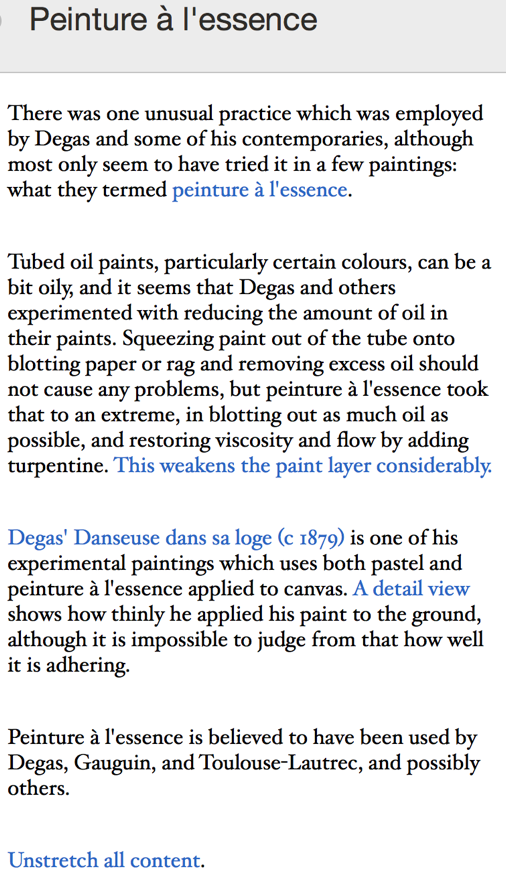 Peinture à l'essence

There was one unusual practice which was employed by Degas and some of his contemporaries, although most only seem to have tried it in a few paintings: what they termed peinture à l'essence.

Tubed oil paints, particularly certain colours, can be a bit oily, and it seems that Degas and others experimented with reducing the amount of oil in their paints. Squeezing paint out of the tube onto blotting paper or rag and removing excess oil should not cause any problems, but peinture à l'essence took that to an extreme, in blotting out as much oil as possible, and restoring viscosity and flow by adding turpentine. This weakens the paint layer considerably.

Degas' Danseuse dans sa loge (c 1879) is one of his experimental paintings which uses both pastel and peinture à l'essence applied to canvas. A detail view shows how thinly he applied his paint to the ground, although it is impossible to judge from that how well it is adhering.

Peinture à l'essence is believed to have been used by Degas, Gauguin, and Toulouse-Lautrec, and possibly others.

Unstretch all content.